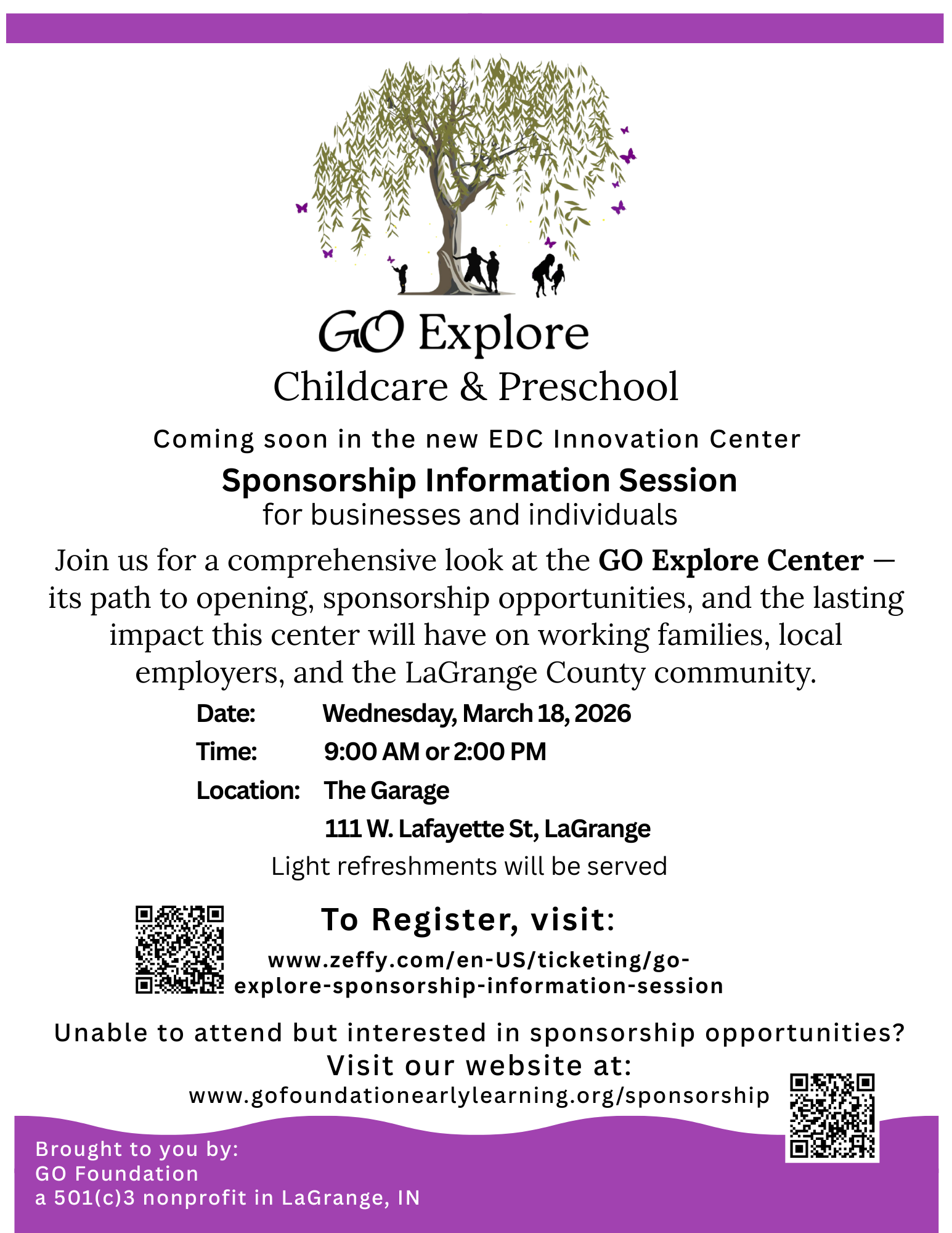 GO Explore
Childcare & Preschool

Coming soon in the new EDC Innovation Center

Sponsorship Information Session
for businesses and individuals

Join us for a comprehensive look at the GO Explore Center — its path to opening, sponsorship opportunities, and the lasting impact this center will have on working families, local employers, and the LaGrange County community.

Date: Wednesday, March 18, 2026
Time: 9:00 AM or 2:00 PM
Location: The Garage
111 W. Lafayette St, LaGrange

Light refreshments will be served

To Register, visit:
www.zeffy.com/en-US/ticketing/go-explore-sponsorship-information-session

Unable to attend but interested in sponsorship opportunities?
Visit our website at:
www.gofoundationearlylearning.org/sponsorship

Brought to you by:
GO Foundation
a 501(c)3 nonprofit in LaGrange, IN